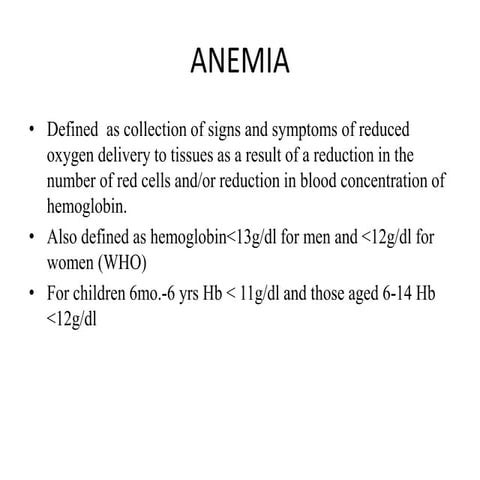 ANEMIA

• Defined as collection of signs and symptoms of reduced oxygen delivery to tissues as a result of a reduction in the number of red cells and/or reduction in blood concentration of hemoglobin.

• Also defined as hemoglobin<13g/dl for men and <12g/dl for women (WHO)

• For children 6mo.-6 yrs Hb < 11g/dl and those aged 6-14 Hb <12g/dl